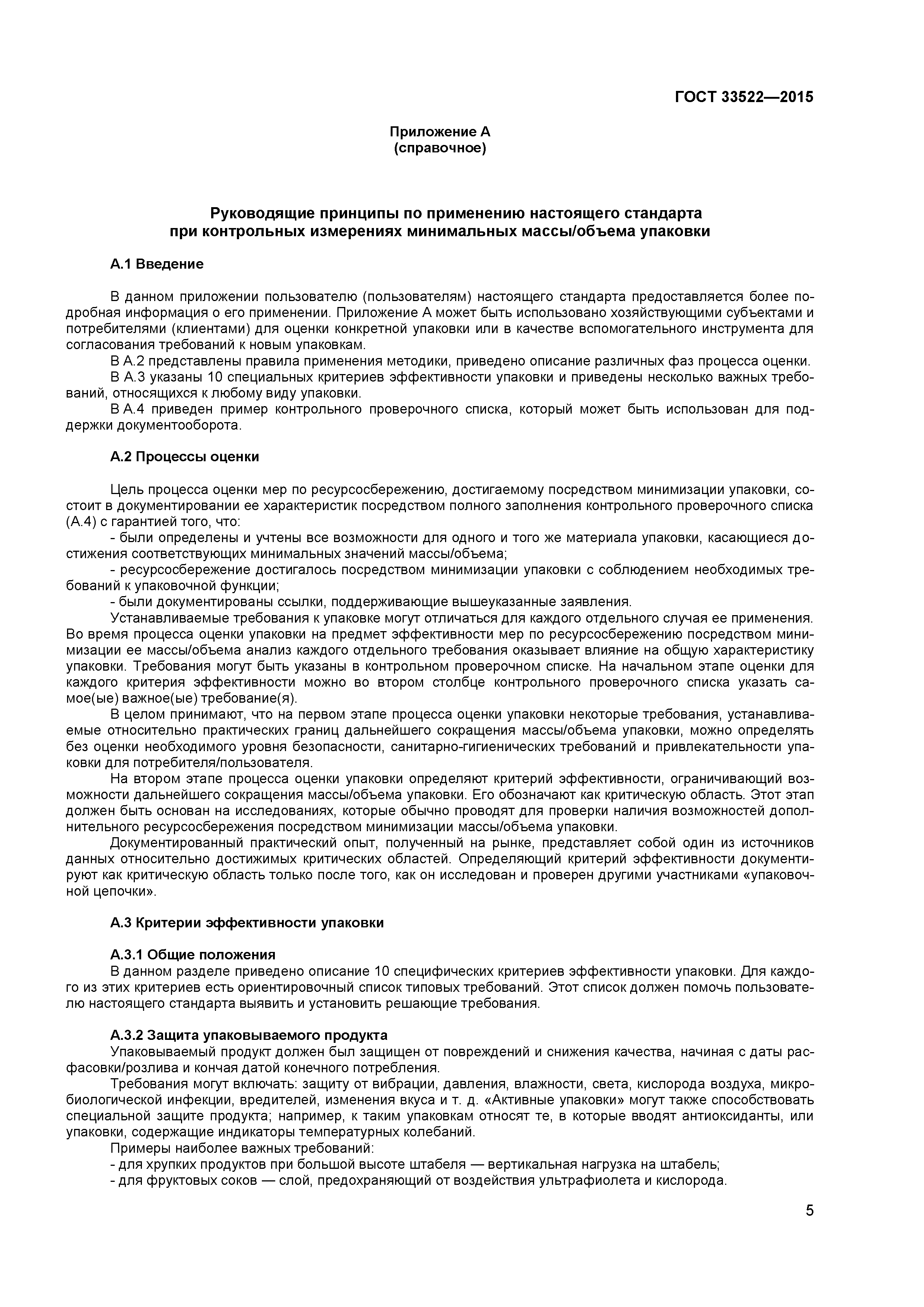 ГОСТ 33522—2015

Приложение А
(справочное)

Руководящие принципы по применению настоящего стандарта при контрольных измерениях минимальных массы/объема упаковки

А.1 Введение

В данном приложении пользователю (пользователям) настоящего стандарта предоставляется более подробная информация о его применении. Приложение А может быть использовано хозяйствующими субъектами и потребителями (клиентами) для оценки конкретной упаковки или в качестве вспомогательного инструмента для согласования требований к новым упаковкам.

В А.2 представлены правила применения методики, приведено описание различных фаз процесса оценки.

В А.3 указаны 10 специальных критериев эффективности упаковки и приведены несколько важных требований, относящихся к любому виду упаковки.

В А.4 приведен пример контрольного проверочного списка, который может быть использован для поддержки документооборота.

А.2 Процессы оценки

Цель процесса оценки мер по ресурсосбережению, достигаемому посредством минимизации упаковки, состоит в документировании ее характеристик посредством полного заполнения контрольного проверочного списка (А.4) с гарантией того, что:

- были определены и учтены все возможности для одного и того же материала упаковки, касающиеся достижения соответствующих минимальных значений массы/объема;

- ресурсосбережение достигалось посредством минимизации упаковки с соблюдением необходимых требований к упаковочной функции;

- были документированы ссылки, поддерживающие вышеуказанные заявления.

Устанавливаемые требования к упаковке могут отличаться для каждого отдельного случая ее применения. Во время процесса оценки упаковки на предмет эффективности мер по ресурсосбережению посредством минимизации ее массы/объема анализ каждого отдельного требования оказывает влияние на общую характеристику упаковки. Требования могут быть указаны в контрольном проверочном списке. На начальном этапе оценки для каждого критерия эффективности можно во втором столбце контрольного проверочного списка указать самое(ые) важное(ые) требование(я).

В целом принимают, что на первом этапе процесса оценки упаковки некоторые требования, устанавливаемые относительно практических границ дальнейшего сокращения массы/объема упаковки, можно определять без оценки необходимого уровня безопасности, санитарно-гигиенических требований и привлекательности упаковки для потребителя/пользователя.

На втором этапе процесса оценки упаковки определяют критерий эффективности, ограничивающий возможности дальнейшего сокращения массы/объема упаковки. Его обозначают как критическую область. Этот этап должен быть основан на исследованиях, которые обычно проводят для проверки наличия возможностей дополнительного ресурсосбережения посредством минимизации массы/объема упаковки.

Документированный практический опыт, полученный на рынке, представляет собой один из источников данных относительно достижимых критических областей. Определяющий критерий эффективности документируют как критическую область только после того, как он исследован и проверен другими участниками «упаковочной цепочки».

А.3 Критерии эффективности упаковки

А.3.1 Общие положения

В данном разделе приведено описание 10 специфических критериев эффективности упаковки. Для каждого из этих критериев есть ориентировочный список типовых требований. Этот список должен помочь пользователю настоящего стандарта выявить и установить решающие требования.

А.3.2 Защита упаковываемого продукта

Упаковываемый продукт должен был защищен от повреждений и снижения качества, начиная с даты расфасовки/розлива и кончая датой конечного потребления.

Требования могут включать: защиту от вибрации, давления, влажности, света, кислорода воздуха, микробиологической инфекции, вредителей, изменения вкуса и т. д. «Активные упаковки» могут также способствовать специальной защите продукта; например, к таким упаковкам относят те, в которые вводят антиоксиданты, или упаковки, содержащие индикаторы температурных колебаний.

Примеры наиболее важных требований:

- для хрупких продуктов при большой высоте штабеля — вертикальная нагрузка на штабель;

- для фруктовых соков — слой, предохраняющий от воздействия ультрафиолета и кислорода.

5